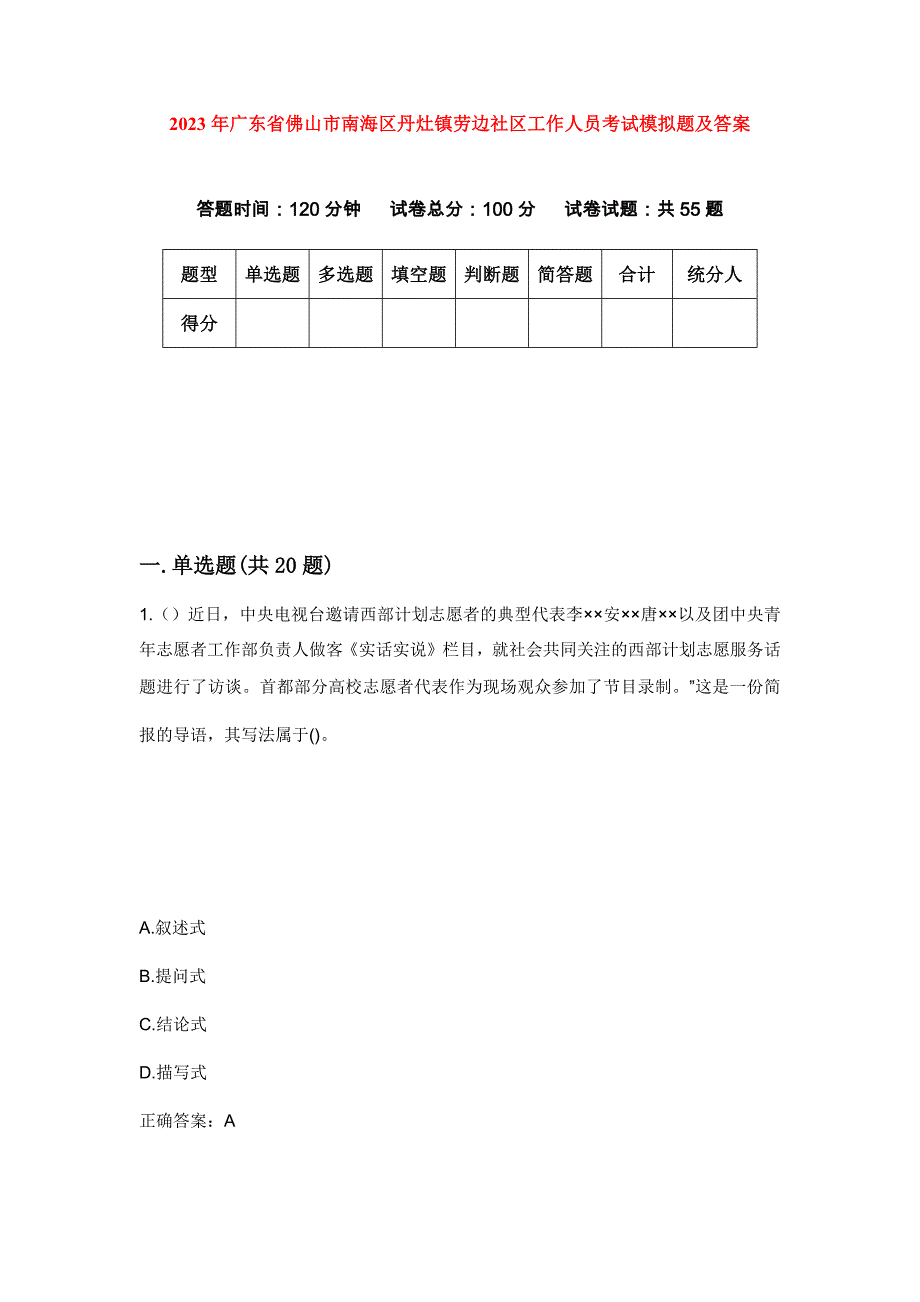 2023年广东省佛山市南海区丹灶镇劳边社区工作人员考试模拟题及答案

答题时间：120分钟　试卷总分：100分　试卷试题：共55题

| 题型 | 单选题 | 多选题 | 填空题 | 判断题 | 简答题 | 合计 | 统分人 |
|---|---|---|---|---|---|---|---|
| 得分 |  |  |  |  |  |  |  |

一.单选题(共20题)

1.（）近日，中央电视台邀请西部计划志愿者的典型代表李××安××唐××以及团中央青年志愿者工作部负责人做客《实话实说》栏目，就社会共同关注的西部计划志愿服务话题进行了访谈。首都部分高校志愿者代表作为现场观众参加了节目录制。"这是一份简报的导语，其写法属于()。

A.叙述式

B.提问式

C.结论式

D.描写式

正确答案：A